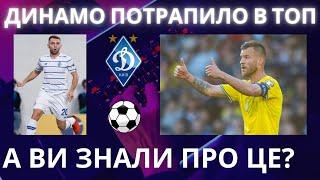 ДИНАМО ПОТРАПИЛО В ТОП

А ВИ ЗНАЛИ ПРО ЦЕ?